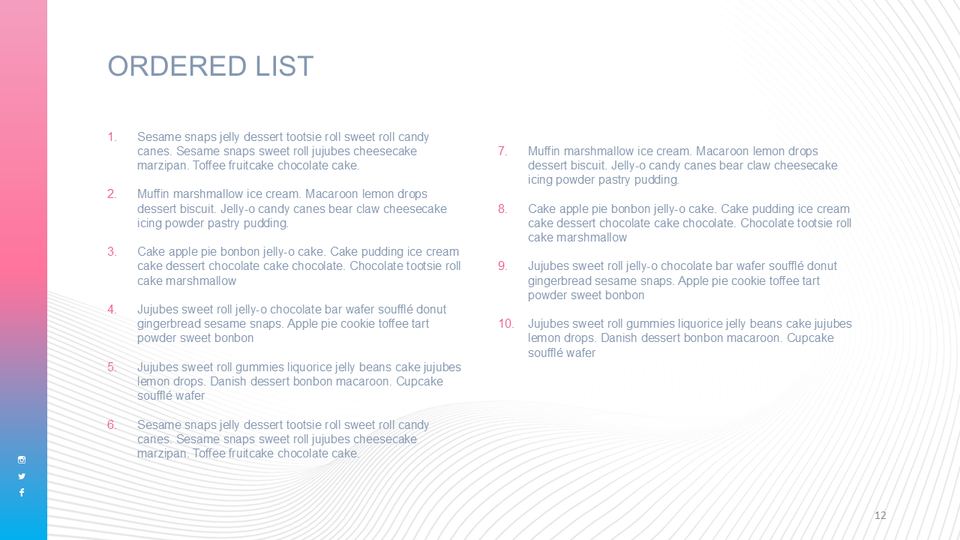 ORDERED LIST

1. Sesame snaps jelly dessert tootsie roll sweet roll candy canes. Sesame snaps sweet roll jujubes cheesecake marzipan. Toffee fruitcake chocolate cake.

2. Muffin marshmallow ice cream. Macaroon lemon drops dessert biscuit. Jelly-o candy canes bear claw cheesecake icing powder pastry pudding.

3. Cake apple pie bonbon jelly-o cake. Cake pudding ice cream cake dessert chocolate cake chocolate. Chocolate tootsie roll cake marshmallow

4. Jujubes sweet roll jelly-o chocolate bar wafer soufflé donut gingerbread sesame snaps. Apple pie cookie toffee tart powder sweet bonbon

5. Jujubes sweet roll gummies liquorice jelly beans cake jujubes lemon drops. Danish dessert bonbon macaroon. Cupcake soufflé wafer

6. Sesame snaps jelly dessert tootsie roll sweet roll candy canes. Sesame snaps sweet roll jujubes cheesecake marzipan. Toffee fruitcake chocolate cake.

7. Muffin marshmallow ice cream. Macaroon lemon drops dessert biscuit. Jelly-o candy canes bear claw cheesecake icing powder pastry pudding.

8. Cake apple pie bonbon jelly-o cake. Cake pudding ice cream cake dessert chocolate cake chocolate. Chocolate tootsie roll cake marshmallow

9. Jujubes sweet roll jelly-o chocolate bar wafer soufflé donut gingerbread sesame snaps. Apple pie cookie toffee tart powder sweet bonbon

10. Jujubes sweet roll gummies liquorice jelly beans cake jujubes lemon drops. Danish dessert bonbon macaroon. Cupcake soufflé wafer

12